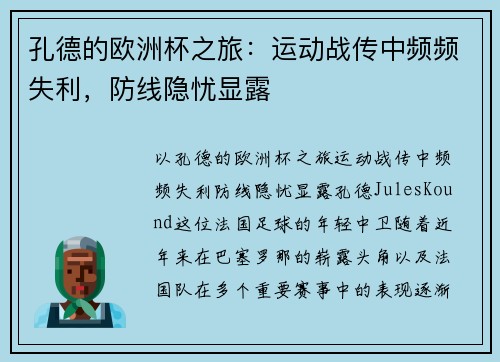 孔德的欧洲杯之旅：运动战传中频频失利，防线隐忧显露

以孔德的欧洲杯之旅运动战传中频频失利防线隐忧显露孔德JulesKound这位法国足球的年轻中卫随着近年来在巴塞罗那的崭露头角以及法国队在多个重要赛事中的表现逐渐